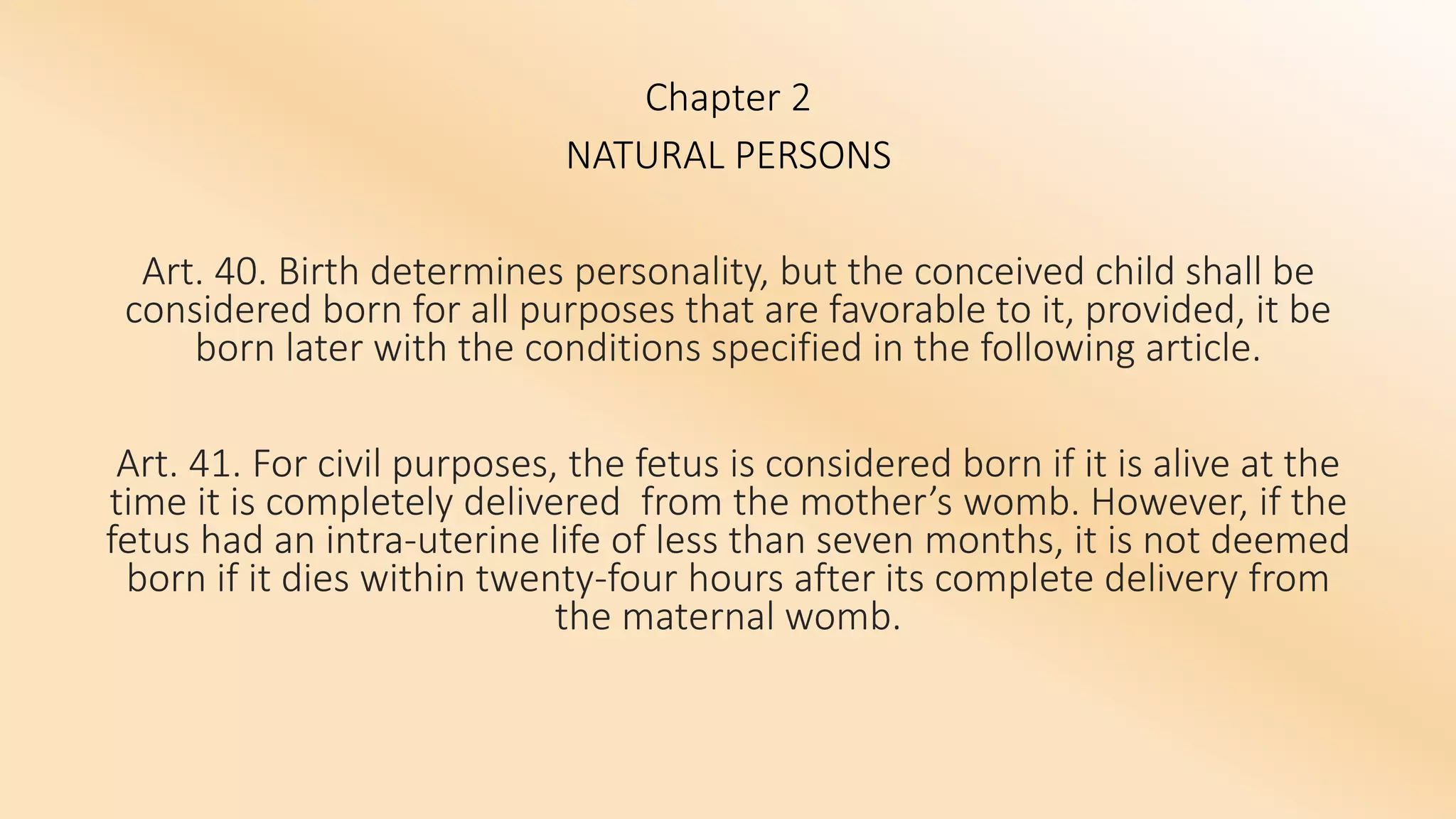 Chapter 2

NATURAL PERSONS

Art. 40. Birth determines personality, but the conceived child shall be considered born for all purposes that are favorable to it, provided, it be born later with the conditions specified in the following article.

Art. 41. For civil purposes, the fetus is considered born if it is alive at the time it is completely delivered from the mother's womb. However, if the fetus had an intra-uterine life of less than seven months, it is not deemed born if it dies within twenty-four hours after its complete delivery from the maternal womb.